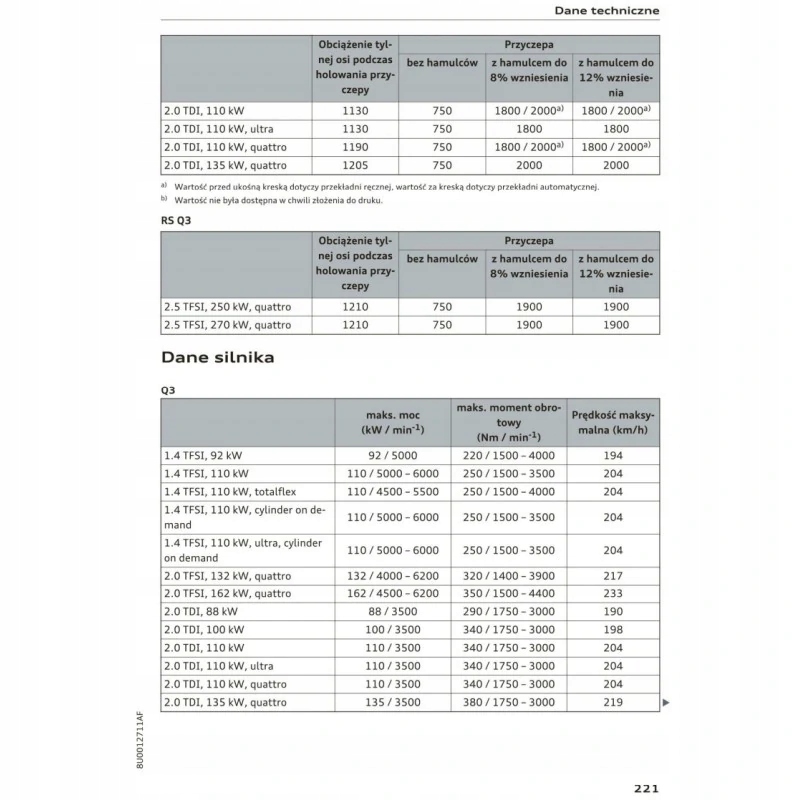 Dane techniczne

| | Obciążenie tylnej osi podczas holowania przyczepy | Przyczepa bez hamulców | Przyczepa z hamulcem do 8% wzniesienia | Przyczepa z hamulcem do 12% wzniesienia |
|---|---|---|---|---|
| 2.0 TDI, 110 kW | 1130 | 750 | 1800 / 2000$^{a)}$ | 1800 / 2000$^{a)}$ |
| 2.0 TDI, 110 kW, ultra | 1130 | 750 | 1800 | 1800 |
| 2.0 TDI, 110 kW, quattro | 1190 | 750 | 1800 / 2000$^{a)}$ | 1800 / 2000$^{a)}$ |
| 2.0 TDI, 135 kW, quattro | 1205 | 750 | 2000 | 2000 |

a) Wartość przed ukośną kreską dotyczy przekładni ręcznej, wartość za kreską dotyczy przekładni automatycznej.
b) Wartość nie była dostępna w chwili złożenia do druku.

RS Q3

| | Obciążenie tylnej osi podczas holowania przyczepy | Przyczepa bez hamulców | Przyczepa z hamulcem do 8% wzniesienia | Przyczepa z hamulcem do 12% wzniesienia |
|---|---|---|---|---|
| 2.5 TFSI, 250 kW, quattro | 1210 | 750 | 1900 | 1900 |
| 2.5 TFSI, 270 kW, quattro | 1210 | 750 | 1900 | 1900 |

Dane silnika

Q3

| | maks. moc (kW / min$^{-1}$) | maks. moment obrotowy (Nm / min$^{-1}$) | Prędkość maksymalna (km/h) |
|---|---|---|---|
| 1.4 TFSI, 92 kW | 92 / 5000 | 220 / 1500 – 4000 | 194 |
| 1.4 TFSI, 110 kW | 110 / 5000 – 6000 | 250 / 1500 – 3500 | 204 |
| 1.4 TFSI, 110 kW, totalflex | 110 / 4500 – 5500 | 250 / 1500 – 4000 | 204 |
| 1.4 TFSI, 110 kW, cylinder on demand | 110 / 5000 – 6000 | 250 / 1500 – 3500 | 204 |
| 1.4 TFSI, 110 kW, ultra, cylinder on demand | 110 / 5000 – 6000 | 250 / 1500 – 3500 | 204 |
| 2.0 TFSI, 132 kW, quattro | 132 / 4000 – 6200 | 320 / 1400 – 3900 | 217 |
| 2.0 TFSI, 162 kW, quattro | 162 / 4500 – 6200 | 350 / 1500 – 4400 | 233 |
| 2.0 TDI, 88 kW | 88 / 3500 | 290 / 1750 – 3000 | 190 |
| 2.0 TDI, 100 kW | 100 / 3500 | 340 / 1750 – 3000 | 198 |
| 2.0 TDI, 110 kW | 110 / 3500 | 340 / 1750 – 3000 | 204 |
| 2.0 TDI, 110 kW, ultra | 110 / 3500 | 340 / 1750 – 3000 | 204 |
| 2.0 TDI, 110 kW, quattro | 110 / 3500 | 340 / 1750 – 3000 | 204 |
| 2.0 TDI, 135 kW, quattro | 135 / 3500 | 380 / 1750 – 3000 | 219 |

8U0012711AF

221